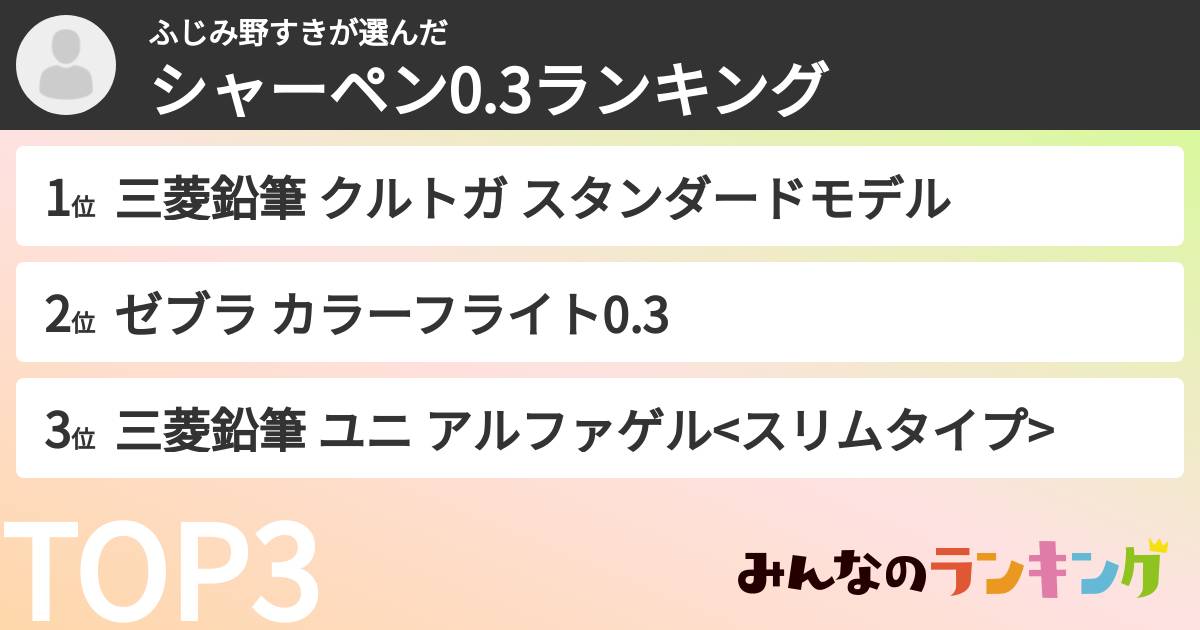 ふじみ野すきが選んだ
シャーペン0.3ランキング

1位 三菱鉛筆 クルトガ スタンダードモデル

2位 ゼブラ カラーフライト0.3

3位 三菱鉛筆 ユニ アルファゲル<スリムタイプ>

TOP3

みんなのランキング